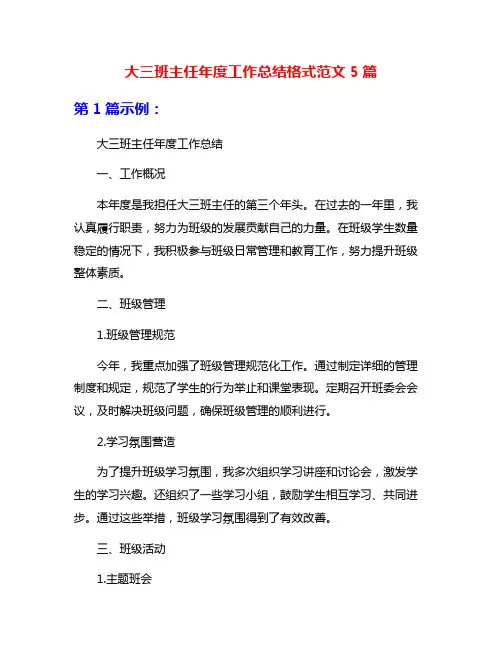 大三班主任年度工作总结格式范文 5 篇

第 1 篇示例：

大三班主任年度工作总结

一、工作概况

本年度是我担任大三班主任的第三个年头。在过去的一年里，我认真履行职责，努力为班级的发展贡献自己的力量。在班级学生数量稳定的情况下，我积极参与班级日常管理和教育工作，努力提升班级整体素质。

二、班级管理

1.班级管理规范

今年，我重点加强了班级管理规范化工作。通过制定详细的管理制度和规定，规范了学生的行为举止和课堂表现。定期召开班委会会议，及时解决班级问题，确保班级管理的顺利进行。

2.学习氛围营造

为了提升班级学习氛围，我多次组织学习讲座和讨论会，激发学生的学习兴趣。还组织了一些学习小组，鼓励学生相互学习、共同进步。通过这些举措，班级学习氛围得到了有效改善。

三、班级活动

1.主题班会